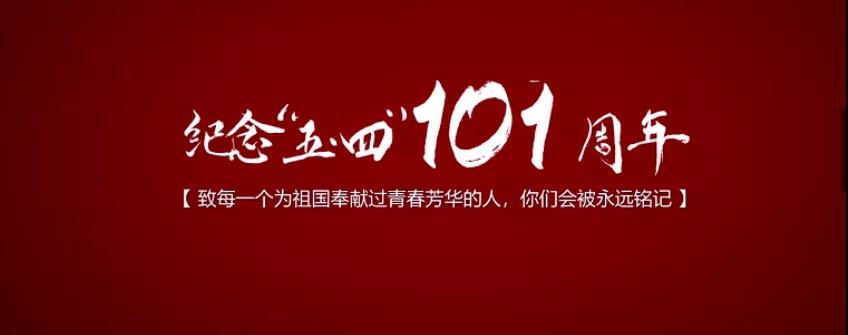 纪念“五四”101周年

【 致每一个为祖国奉献过青春芳华的人，你们会被永远铭记 】